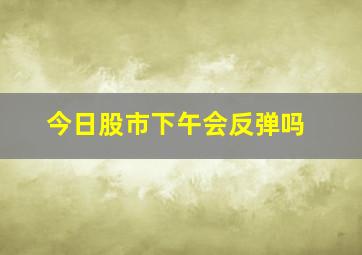 今日股市下午会反弹吗